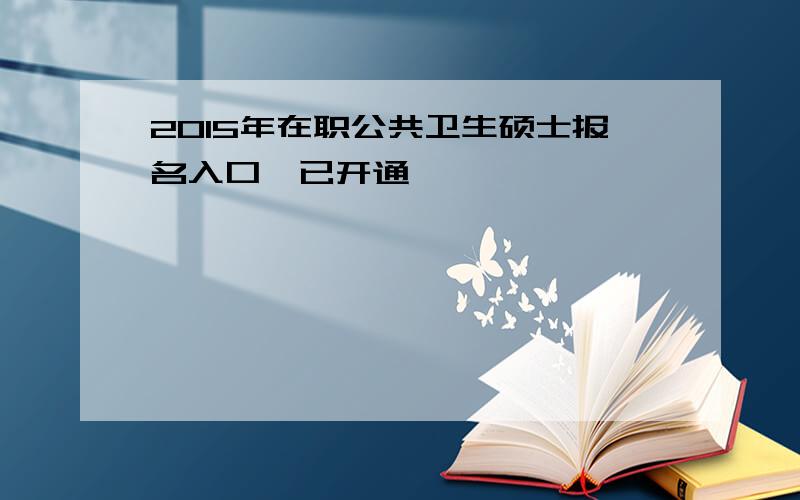 2015年在职公共卫生硕士报名入口 已开通